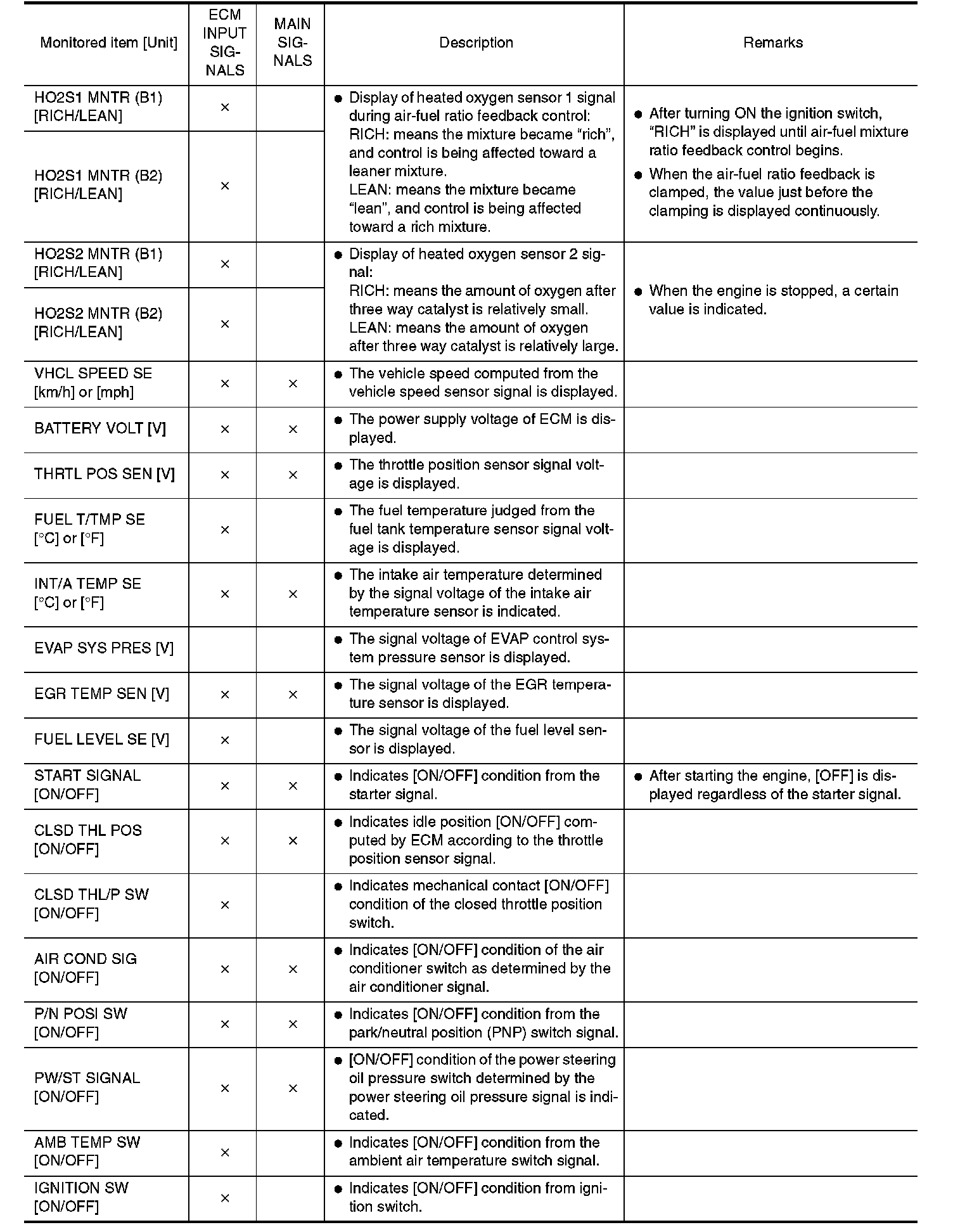 | Monitored item [Unit] | ECM INPUT SIGNALS | MAIN SIGNALS | Description | Remarks |
|---|---|---|---|---|
| HO2S1 MNTR (B1) [RICH/LEAN] | × | | ● Display of heated oxygen sensor 1 signal during air-fuel ratio feedback control: RICH: means the mixture became “rich”, and control is being affected toward a leaner mixture. LEAN: means the mixture became “lean”, and control is being affected toward a rich mixture. | ● After turning ON the ignition switch, “RICH” is displayed until air-fuel mixture ratio feedback control begins. ● When the air-fuel ratio feedback is clamped, the value just before the clamping is displayed continuously. |
| HO2S1 MNTR (B2) [RICH/LEAN] | × | | | |
| HO2S2 MNTR (B1) [RICH/LEAN] | × | | ● Display of heated oxygen sensor 2 signal: RICH: means the amount of oxygen after three way catalyst is relatively small. LEAN: means the amount of oxygen after three way catalyst is relatively large. | ● When the engine is stopped, a certain value is indicated. |
| HO2S2 MNTR (B2) [RICH/LEAN] | × | | | |
| VHCL SPEED SE [km/h] or [mph] | × | × | ● The vehicle speed computed from the vehicle speed sensor signal is displayed. | |
| BATTERY VOLT [V] | × | × | ● The power supply voltage of ECM is displayed. | |
| THRTL POS SEN [V] | × | × | ● The throttle position sensor signal voltage is displayed. | |
| FUEL T/TMP SE [°C] or [°F] | × | | ● The fuel temperature judged from the fuel tank temperature sensor signal voltage is displayed. | |
| INT/A TEMP SE [°C] or [°F] | × | × | ● The intake air temperature determined by the signal voltage of the intake air temperature sensor is indicated. | |
| EVAP SYS PRES [V] | | | ● The signal voltage of EVAP control system pressure sensor is displayed. | |
| EGR TEMP SEN [V] | × | × | ● The signal voltage of the EGR temperature sensor is displayed. | |
| FUEL LEVEL SE [V] | × | | ● The signal voltage of the fuel level sensor is displayed. | |
| START SIGNAL [ON/OFF] | × | × | ● Indicates [ON/OFF] condition from the starter signal. | ● After starting the engine, [OFF] is displayed regardless of the starter signal. |
| CLSD THL POS [ON/OFF] | × | × | ● Indicates idle position [ON/OFF] computed by ECM according to the throttle position sensor signal. | |
| CLSD THL/P SW [ON/OFF] | × | | ● Indicates mechanical contact [ON/OFF] condition of the closed throttle position switch. | |
| AIR COND SIG [ON/OFF] | × | × | ● Indicates [ON/OFF] condition of the air conditioner switch as determined by the air conditioner signal. | |
| P/N POSI SW [ON/OFF] | × | × | ● Indicates [ON/OFF] condition from the park/neutral position (PNP) switch signal. | |
| PW/ST SIGNAL [ON/OFF] | × | × | ● [ON/OFF] condition of the power steering oil pressure switch determined by the power steering oil pressure signal is indicated. | |
| AMB TEMP SW [ON/OFF] | × | | ● Indicates [ON/OFF] condition from the ambient air temperature switch signal. | |
| IGNITION SW [ON/OFF] | × | | ● Indicates [ON/OFF] condition from ignition switch. | |